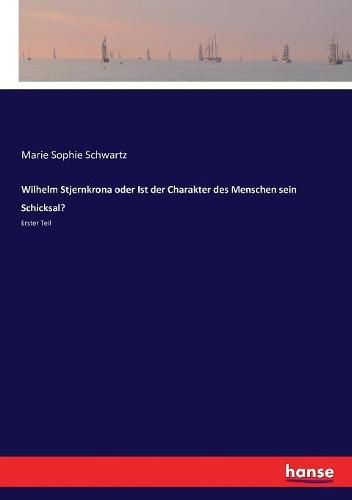 Marie Sophie Schwartz

Wilhelm Stjernkrona oder Ist der Charakter des Menschen sein Schicksal?

Erster Teil

hanse